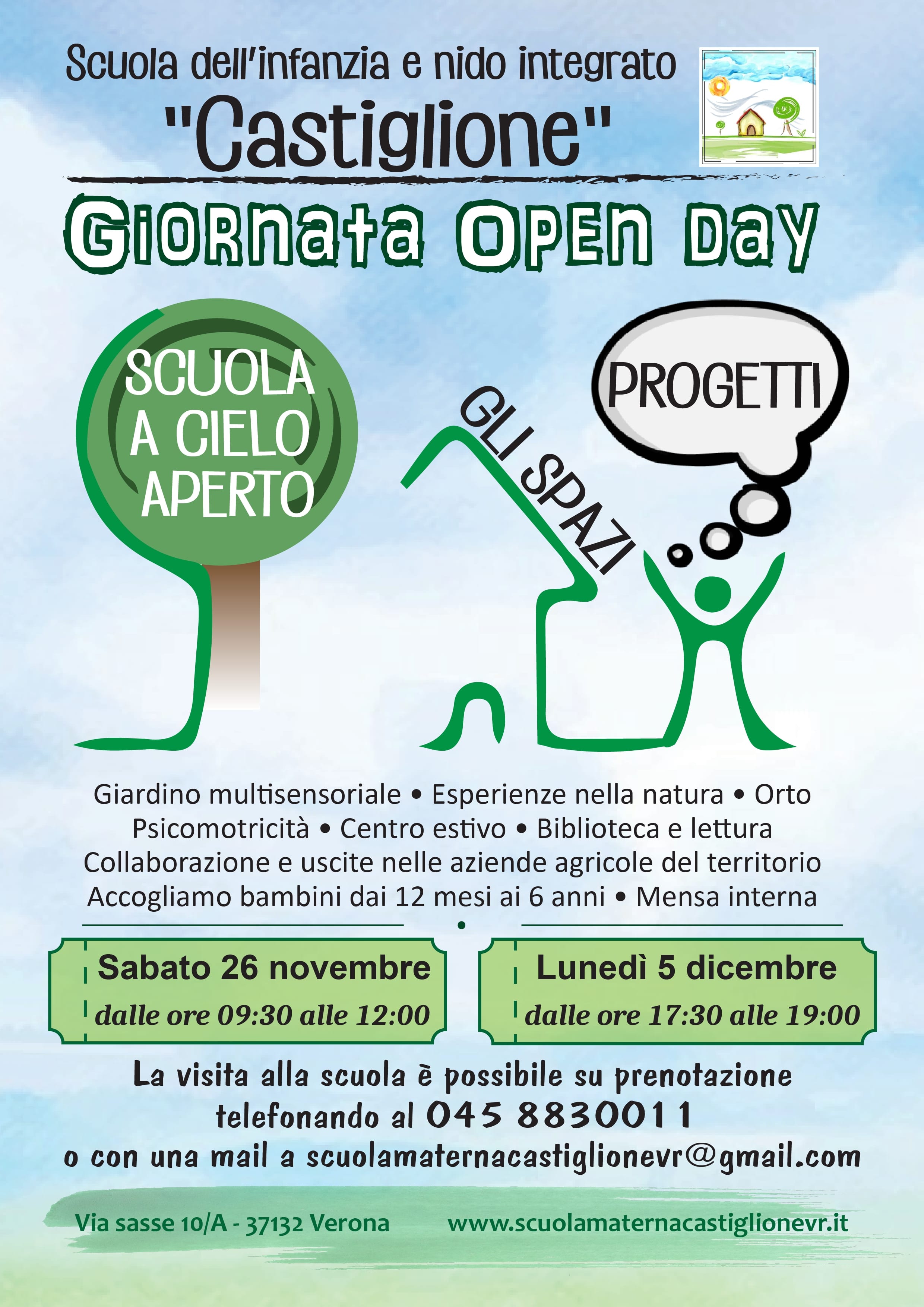 Scuola dell'infanzia e nido integrato
"Castiglione"

Giornata Open Day

SCUOLA A CIELO APERTO

GLI SPAZI

PROGETTI

Giardino multisensoriale • Esperienze nella natura • Orto
Psicomotricità • Centro estivo • Biblioteca e lettura
Collaborazione e uscite nelle aziende agricole del territorio
Accogliamo bambini dai 12 mesi ai 6 anni • Mensa interna

Sabato 26 novembre
dalle ore 09:30 alle 12:00

Lunedì 5 dicembre
dalle ore 17:30 alle 19:00

La visita alla scuola è possibile su prenotazione
telefonando al 045 8830011
o con una mail a scuolamaternacastiglionevr@gmail.com

Via sasse 10/A - 37132 Verona
www.scuolamaternacastiglionevr.it